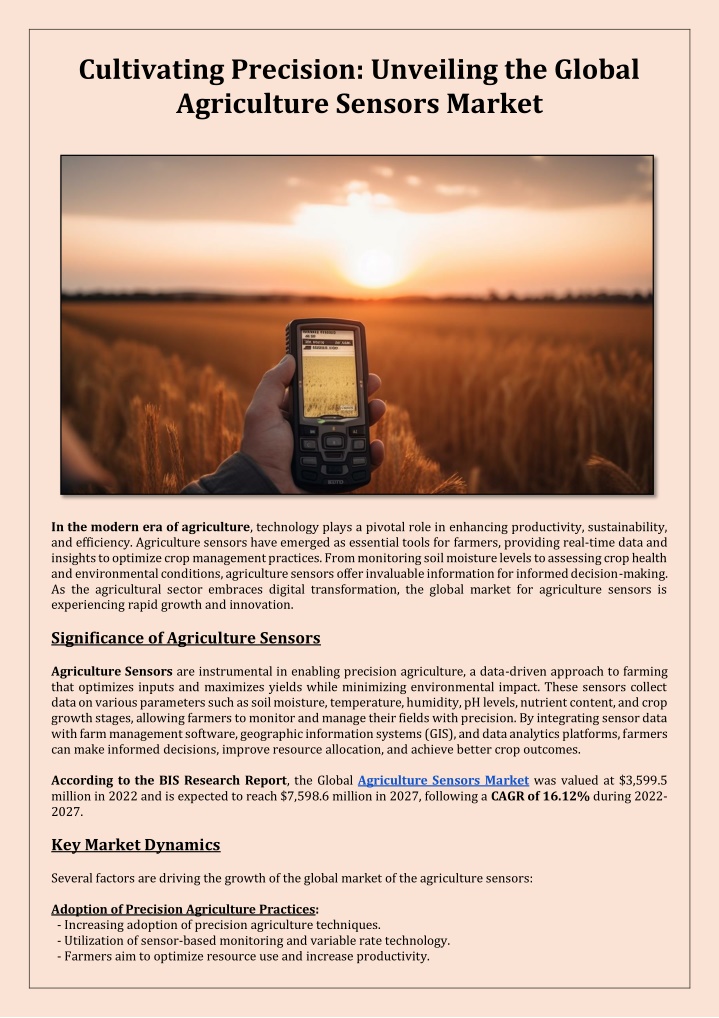 Cultivating Precision: Unveiling the Global Agriculture Sensors Market

In the modern era of agriculture, technology plays a pivotal role in enhancing productivity, sustainability, and efficiency. Agriculture sensors have emerged as essential tools for farmers, providing real-time data and insights to optimize crop management practices. From monitoring soil moisture levels to assessing crop health and environmental conditions, agriculture sensors offer invaluable information for informed decision-making. As the agricultural sector embraces digital transformation, the global market for agriculture sensors is experiencing rapid growth and innovation.

Significance of Agriculture Sensors

Agriculture Sensors are instrumental in enabling precision agriculture, a data-driven approach to farming that optimizes inputs and maximizes yields while minimizing environmental impact. These sensors collect data on various parameters such as soil moisture, temperature, humidity, pH levels, nutrient content, and crop growth stages, allowing farmers to monitor and manage their fields with precision. By integrating sensor data with farm management software, geographic information systems (GIS), and data analytics platforms, farmers can make informed decisions, improve resource allocation, and achieve better crop outcomes.

According to the BIS Research Report, the Global Agriculture Sensors Market was valued at $3,599.5 million in 2022 and is expected to reach $7,598.6 million in 2027, following a CAGR of 16.12% during 2022-2027.

Key Market Dynamics

Several factors are driving the growth of the global market of the agriculture sensors:

Adoption of Precision Agriculture Practices:
- Increasing adoption of precision agriculture techniques.
- Utilization of sensor-based monitoring and variable rate technology.
- Farmers aim to optimize resource use and increase productivity.